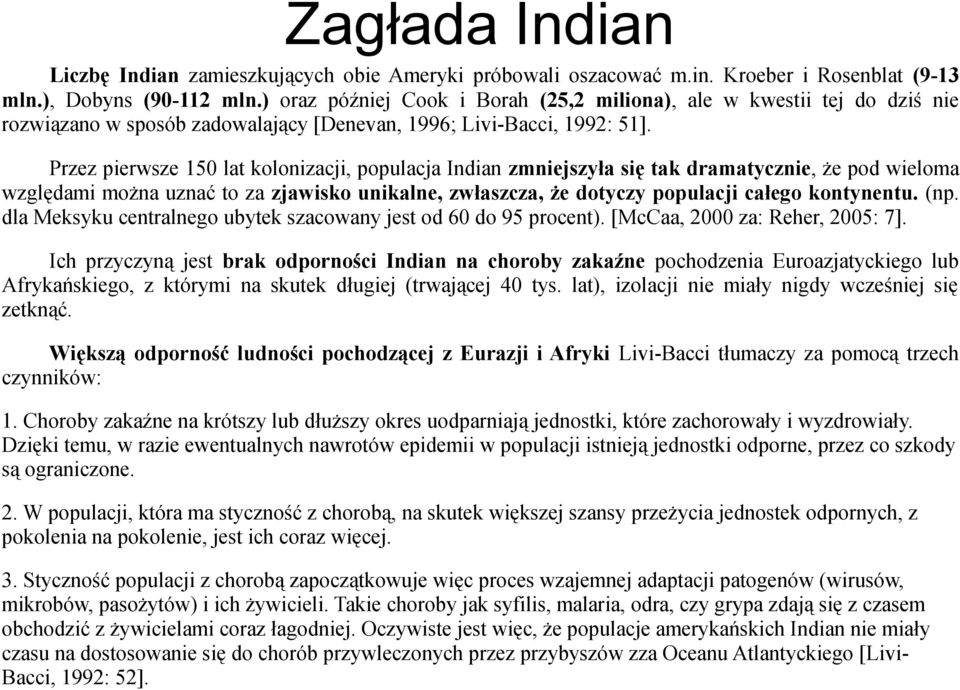 Zagłada Indian

Liczbę Indian zamieszkujących obie Ameryki próbowali oszacować m.in. Kroeber i Rosenblat (9-13 mln.), Dobyns (90-112 mln.) oraz później Cook i Borah (25,2 miliona), ale w kwestii tej do dziś nie rozwiązano w sposób zadowalający [Denevan, 1996; Livi-Bacci, 1992: 51].

Przez pierwsze 150 lat kolonizacji, populacja Indian zmniejszyła się tak dramatycznie, że pod wieloma względami można uznać to za zjawisko unikalne, zwłaszcza, że dotyczy populacji całego kontynentu. (np. dla Meksyku centralnego ubytek szacowany jest od 60 do 95 procent). [McCaa, 2000 za: Reher, 2005: 7].

Ich przyczyną jest brak odporności Indian na choroby zakaźne pochodzenia Euroazjatyckiego lub Afrykańskiego, z którymi na skutek długiej (trwającej 40 tys. lat), izolacji nie miały nigdy wcześniej się zetknąć.

Większą odporność ludności pochodzącej z Eurazji i Afryki Livi-Bacci tłumaczy za pomocą trzech czynników:

1. Choroby zakaźne na krótszy lub dłuższy okres uodparniają jednostki, które zachorowały i wyzdrowiały. Dzięki temu, w razie ewentualnych nawrotów epidemii w populacji istnieją jednostki odporne, przez co szkody są ograniczone.

2. W populacji, która ma styczność z chorobą, na skutek większej szansy przeżycia jednostek odpornych, z pokolenia na pokolenie, jest ich coraz więcej.

3. Styczność populacji z chorobą zapoczątkowuje więc proces wzajemnej adaptacji patogenów (wirusów, mikrobów, pasożytów) i ich żywicieli. Takie choroby jak syfilis, malaria, odra, czy grypa zdają się z czasem obchodzić z żywicielami coraz łagodniej. Oczywiste jest więc, że populacje amerykańskich Indian nie miały czasu na dostosowanie się do chorób przywleczonych przez przybyszów zza Oceanu Atlantyckiego [Livi-Bacci, 1992: 52].